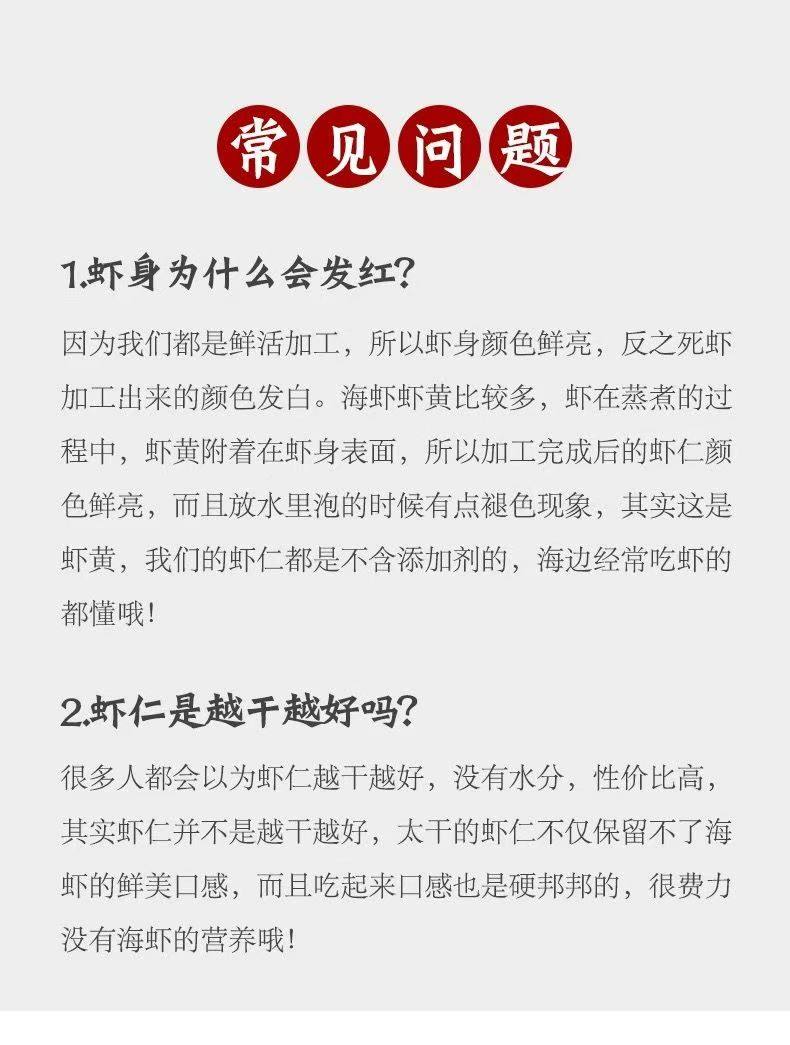 常见问题

1.虾身为什么会发红?

因为我们都是鲜活加工，所以虾身颜色鲜亮，反之死虾加工出来的颜色发白。海虾虾黄比较多，虾在蒸煮的过程中，虾黄附着在虾身表面，所以加工完成后的虾仁颜色鲜亮，而且放水里泡的时候有点褪色现象，其实这是虾黄，我们的虾仁都是不含添加剂的，海边经常吃虾的都懂哦!

2.虾仁是越干越好吗?

很多人都会以为虾仁越干越好，没有水分，性价比高，其实虾仁并不是越干越好，太干的虾仁不仅保留不了海虾的鲜美口感，而且吃起来口感也是硬邦邦的，很费力没有海虾的营养哦!